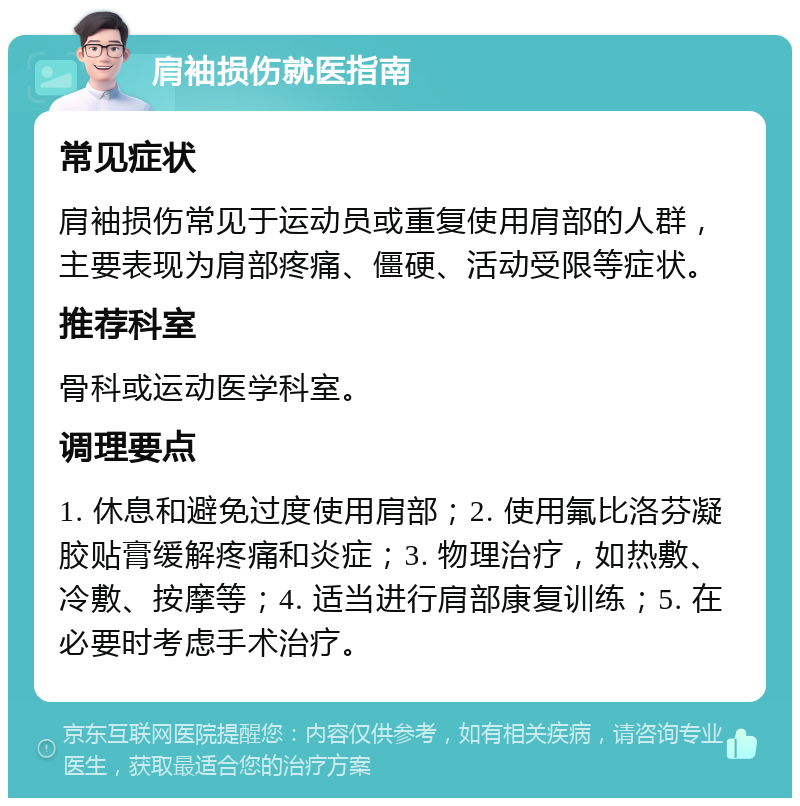 肩袖损伤就医指南

常见症状

肩袖损伤常见于运动员或重复使用肩部的人群，主要表现为肩部疼痛、僵硬、活动受限等症状。

推荐科室

骨科或运动医学科室。

调理要点

1. 休息和避免过度使用肩部；2. 使用氟比洛芬凝胶贴膏缓解疼痛和炎症；3. 物理治疗，如热敷、冷敷、按摩等；4. 适当进行肩部康复训练；5. 在必要时考虑手术治疗。

京东互联网医院提醒您：内容仅供参考，如有相关疾病，请咨询专业医生，获取最适合您的治疗方案